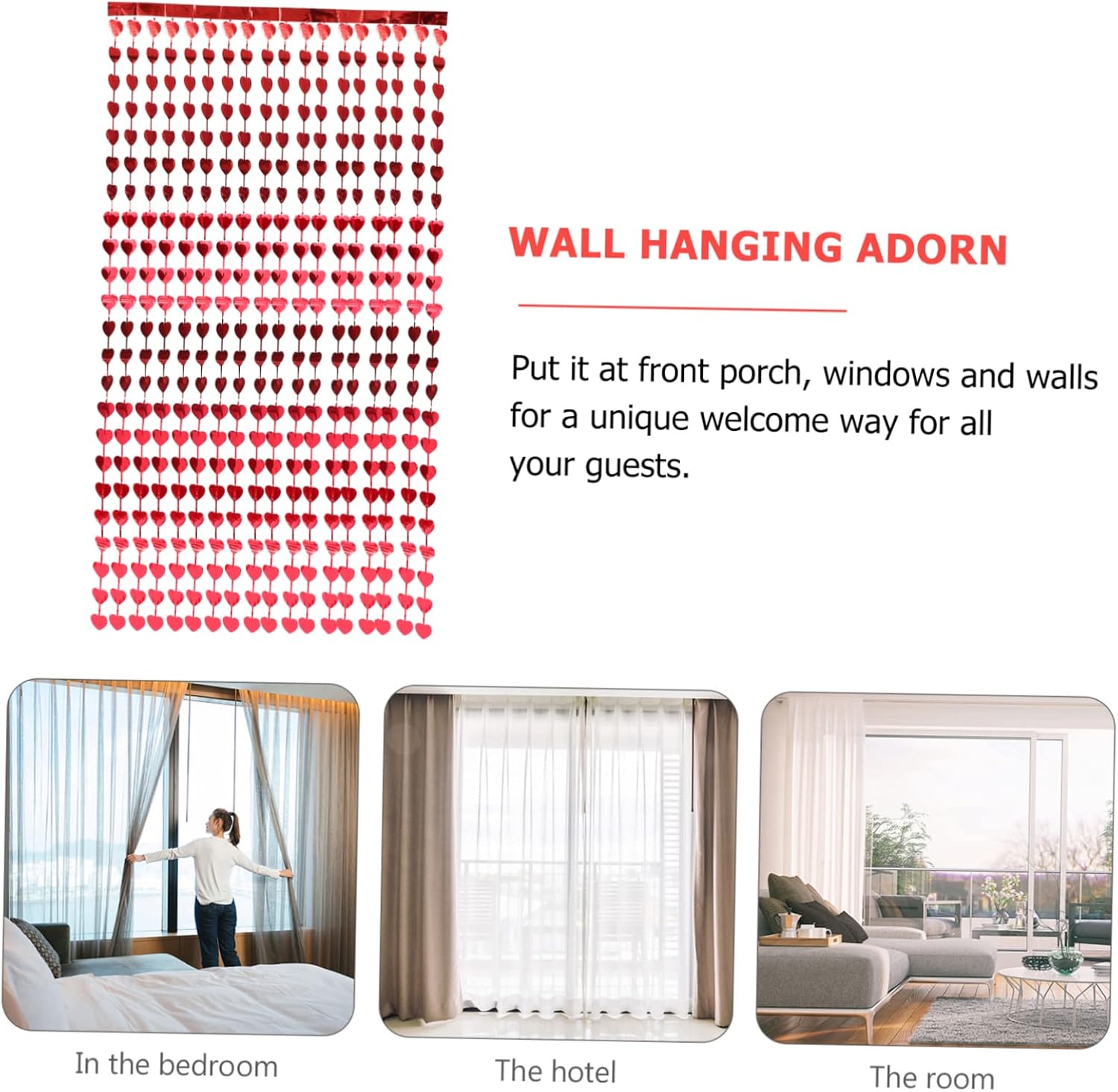 WALL HANGING ADORN

Put it at front porch, windows and walls for a unique welcome way for all your guests.

In the bedroom

The hotel

The room